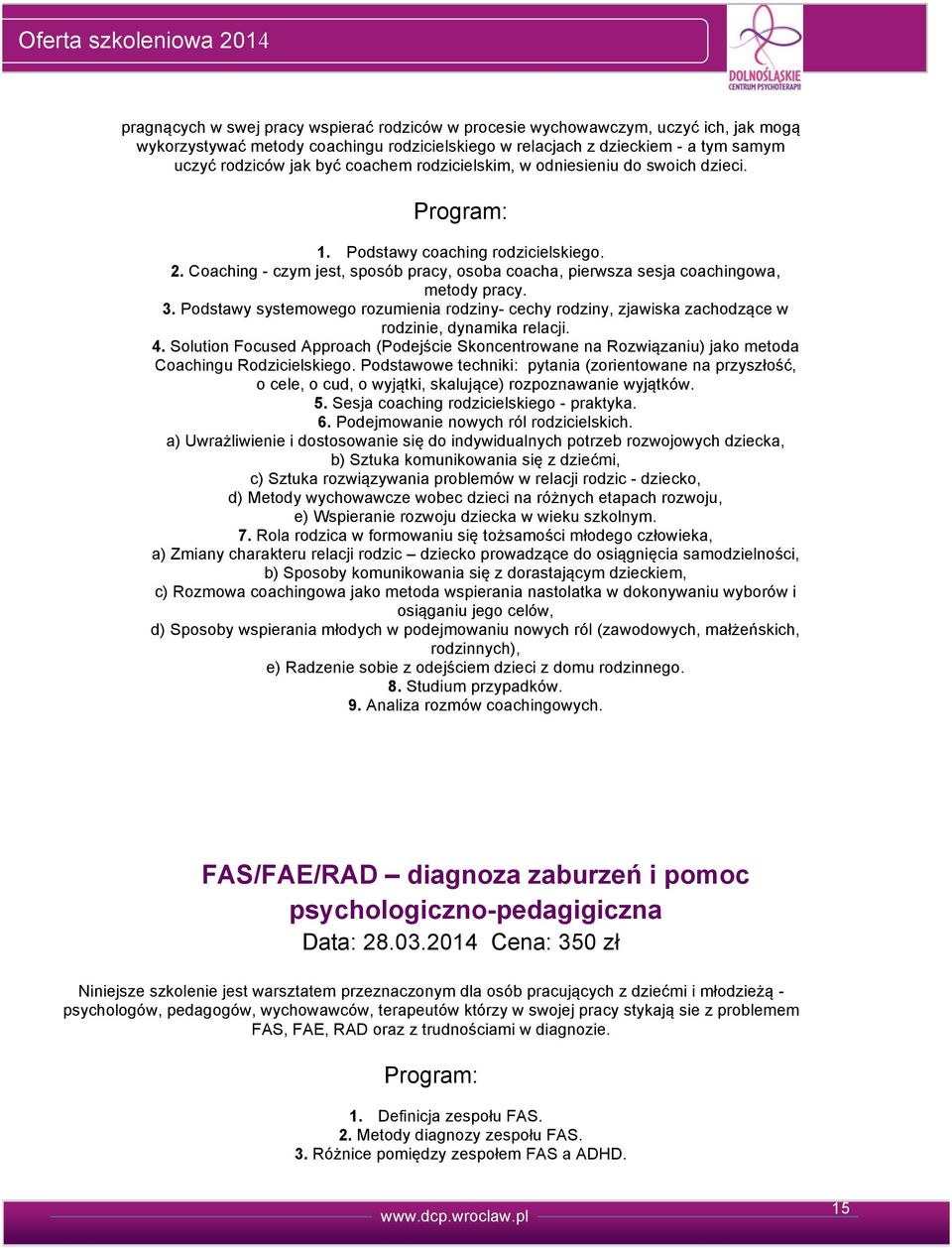 Oferta szkoleniowa 2014

DOLNOŚLĄSKIE CENTRUM PSYCHOTERAPII

pragnących w swej pracy wspierać rodziców w procesie wychowawczym, uczyć ich, jak mogą wykorzystywać metody coachingu rodzicielskiego w relacjach z dzieckiem - a tym samym uczyć rodziców jak być coachem rodzicielskim, w odniesieniu do swoich dzieci.

Program:

1. Podstawy coaching rodzicielskiego.
2. Coaching - czym jest, sposób pracy, osoba coacha, pierwsza sesja coachingowa, metody pracy.
3. Podstawy systemowego rozumienia rodziny- cechy rodziny, zjawiska zachodzące w rodzinie, dynamika relacji.
4. Solution Focused Approach (Podejście Skoncentrowane na Rozwiązaniu) jako metoda Coachingu Rodzicielskiego. Podstawowe techniki: pytania (zorientowane na przyszłość, o cele, o cud, o wyjątki, skalujące) rozpoznawanie wyjątków.
5. Sesja coaching rodzicielskiego - praktyka.
6. Podejmowanie nowych ról rodzicielskich.
a) Uwrażliwienie i dostosowanie się do indywidualnych potrzeb rozwojowych dziecka,
b) Sztuka komunikowania się z dziećmi,
c) Sztuka rozwiązywania problemów w relacji rodzic - dziecko,
d) Metody wychowawcze wobec dzieci na różnych etapach rozwoju,
e) Wspieranie rozwoju dziecka w wieku szkolnym.
7. Rola rodzica w formowaniu się tożsamości młodego człowieka,
a) Zmiany charakteru relacji rodzic – dziecko prowadzące do osiągnięcia samodzielności,
b) Sposoby komunikowania się z dorastającym dzieckiem,
c) Rozmowa coachingowa jako metoda wspierania nastolatka w dokonywaniu wyborów i osiąganiu jego celów,
d) Sposoby wspierania młodych w podejmowaniu nowych ról (zawodowych, małżeńskich, rodzinnych),
e) Radzenie sobie z odejściem dzieci z domu rodzinnego.
8. Studium przypadków.
9. Analiza rozmów coachingowych.

FAS/FAE/RAD – diagnoza zaburzeń i pomoc psychologiczno-pedagigiczna

Data: 28.03.2014 Cena: 350 zł

Niniejsze szkolenie jest warsztatem przeznaczonym dla osób pracujących z dziećmi i młodzieżą - psychologów, pedagogów, wychowawców, terapeutów którzy w swojej pracy stykają sie z problemem FAS, FAE, RAD oraz z trudnościami w diagnozie.

Program:

1. Definicja zespołu FAS.
2. Metody diagnozy zespołu FAS.
3. Różnice pomiędzy zespołem FAS a ADHD.

www.dcp.wroclaw.pl

15